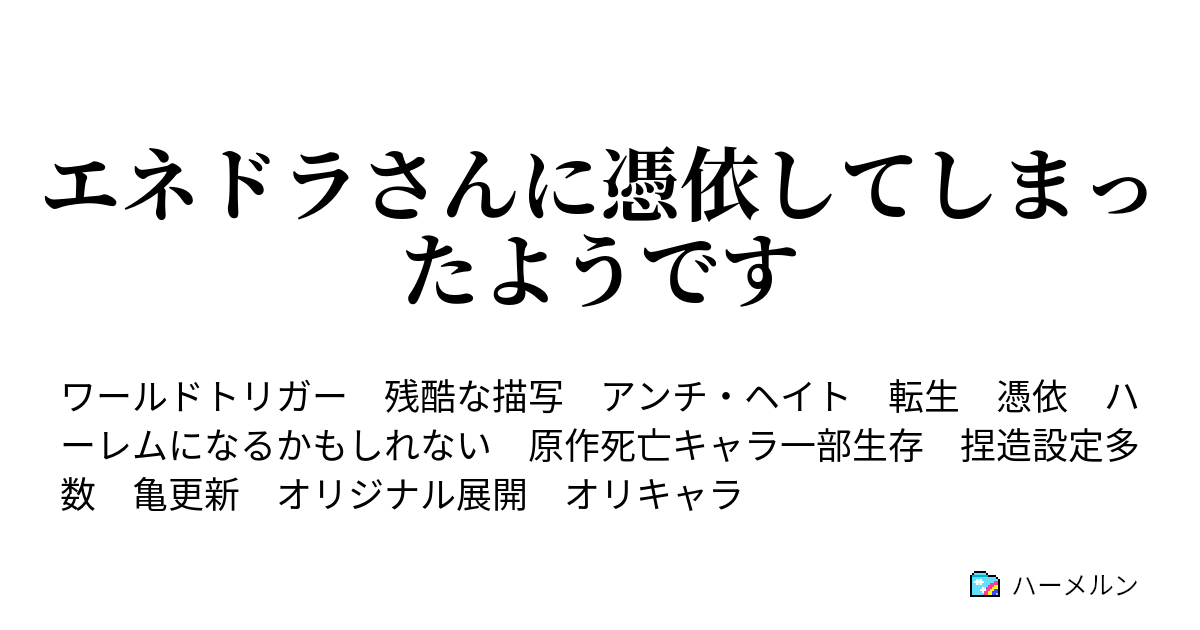 エネドラさんに憑依してしまったようです

ワールドトリガー　残酷な描写　アンチ・ヘイト　転生　憑依　ハーレムになるかもしれない　原作死亡キャラ一部生存　捏造設定多数　亀更新　オリジナル展開　オリキャラ

ハーメルン